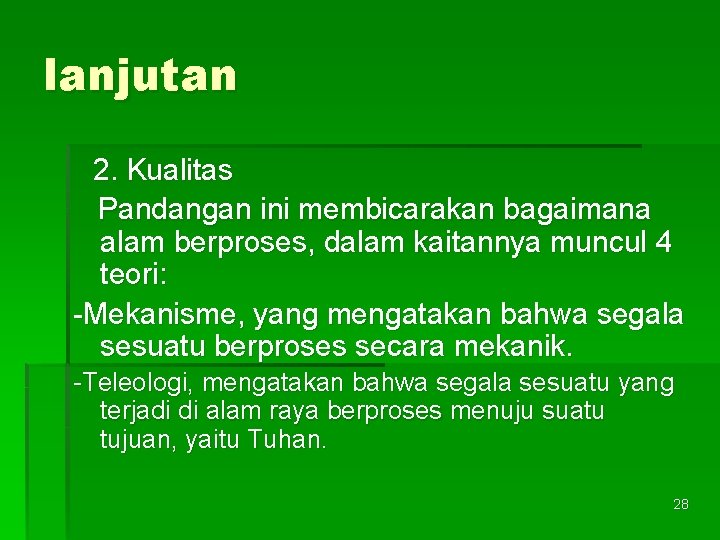 lanjutan

2. Kualitas

Pandangan ini membicarakan bagaimana alam berproses, dalam kaitannya muncul 4 teori:

-Mekanisme, yang mengatakan bahwa segala sesuatu berproses secara mekanik.

-Teleologi, mengatakan bahwa segala sesuatu yang terjadi di alam raya berproses menuju suatu tujuan, yaitu Tuhan.

28